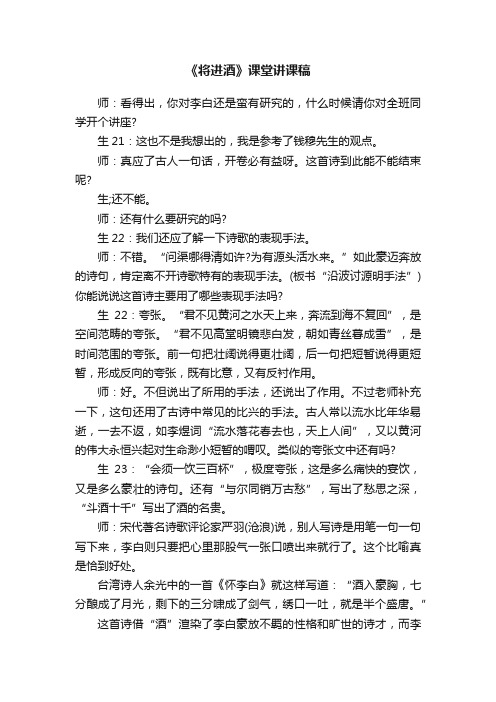 《将进酒》课堂讲课稿

师：看得出，你对李白还是蛮有研究的，什么时候请你对全班同学开个讲座?

生 21：这也不是我想出的，我是参考了钱穆先生的观点。

师：真应了古人一句话，开卷必有益呀。这首诗到此能不能结束呢?

生;还不能。

师：还有什么要研究的吗?

生 22：我们还应了解一下诗歌的表现手法。

师：不错。“问渠哪得清如许?为有源头活水来。”如此豪迈奔放的诗句，肯定离不开诗歌特有的表现手法。(板书“沿波讨源明手法”)你能说说这首诗主要用了哪些表现手法吗?

生 22：夸张。“君不见黄河之水天上来，奔流到海不复回”，是空间范畴的夸张。“君不见高堂明镜悲白发，朝如青丝暮成雪”，是时间范围的夸张。前一句把壮阔说得更壮阔，后一句把短暂说得更短暂，形成反向的夸张，既有比意，又有反衬作用。

师：好。不但说出了所用的手法，还说出了作用。不过老师补充一下，这句还用了古诗中常见的比兴的手法。古人常以流水比年华易逝，一去不返，如李煜词“流水落花春去也，天上人间”，又以黄河的伟大永恒兴起对生命渺小短暂的喟叹。类似的夸张文中还有吗?

生 23：“会须一饮三百杯”，极度夸张，这是多么痛快的宴饮，又是多么豪壮的诗句。还有“与尔同销万古愁”，写出了愁思之深，“斗酒十千”写出了酒的名贵。

师：宋代著名诗歌评论家严羽(沧浪)说，别人写诗是用笔一句一句写下来，李白则只要把心里那股气一张口喷出来就行了。这个比喻真是恰到好处。

台湾诗人余光中的一首《怀李白》就这样写道：“酒入豪胸，七分酿成了月光，剩下的三分啸成了剑气，绣口一吐，就是半个盛唐。”

这首诗借“酒”渲染了李白豪放不羁的性格和旷世的诗才，而李